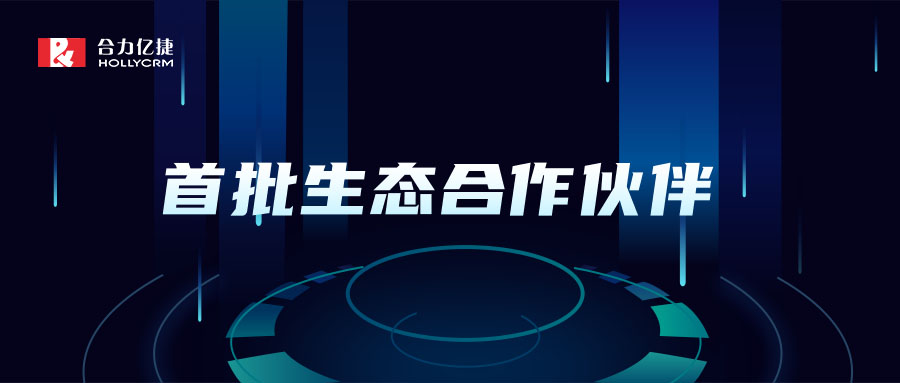 合力亿捷
HOLLYCRM

首批生态合作伙伴